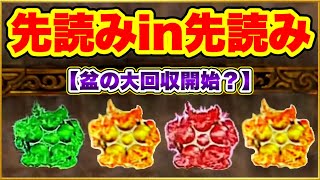 先読みin先読み

【盆の大回収開始？】